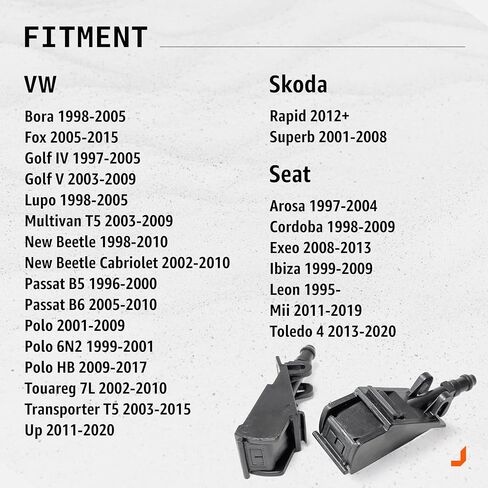 FITMENT

VW

Bora 1998-2005
Fox 2005-2015
Golf IV 1997-2005
Golf V 2003-2009
Lupo 1998-2005
Multivan T5 2003-2009
New Beetle 1998-2010
New Beetle Cabriolet 2002-2010
Passat B5 1996-2000
Passat B6 2005-2010
Polo 2001-2009
Polo 6N2 1999-2001
Polo HB 2009-2017
Touareg 7L 2002-2010
Transporter T5 2003-2015
Up 2011-2020

Skoda

Rapid 2012+
Superb 2001-2008

Seat

Arosa 1997-2004
Cordoba 1998-2009
Exeo 2008-2013
Ibiza 1999-2009
Leon 1995-
Mii 2011-2019
Toledo 4 2013-2020